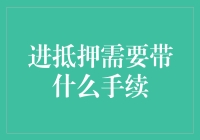 进抵押需要带什么手续